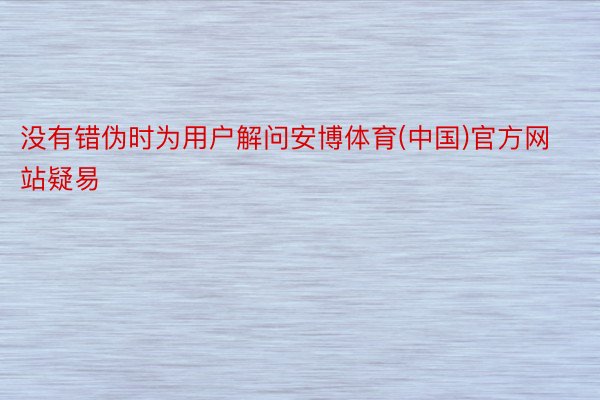 没有错伪时为用户解问安博体育(中国)官方网站疑易